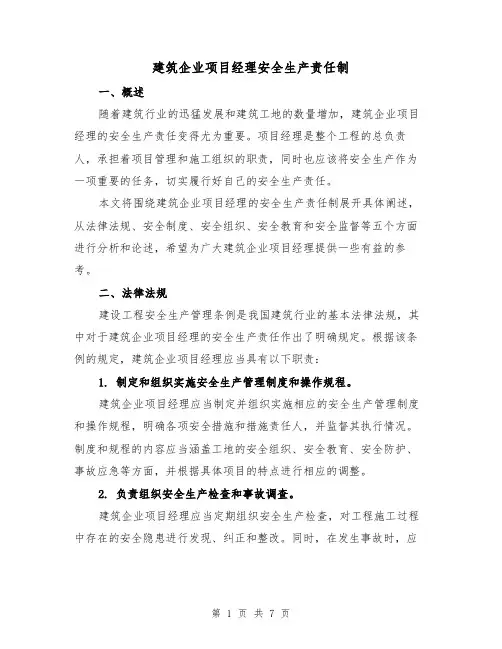 建筑企业项目经理安全生产责任制

一、概述

随着建筑行业的迅猛发展和建筑工地的数量增加，建筑企业项目经理的安全生产责任变得尤为重要。项目经理是整个工程的总负责人，承担着项目管理和施工组织的职责，同时也应该将安全生产作为一项重要的任务，切实履行好自己的安全生产责任。

本文将围绕建筑企业项目经理的安全生产责任制展开具体阐述，从法律法规、安全制度、安全组织、安全教育和安全监督等五个方面进行分析和论述，希望为广大建筑企业项目经理提供一些有益的参考。

二、法律法规

建设工程安全生产管理条例是我国建筑行业的基本法律法规，其中对于建筑企业项目经理的安全生产责任作出了明确规定。根据该条例的规定，建筑企业项目经理应当具有以下职责：

1. 制定和组织实施安全生产管理制度和操作规程。

建筑企业项目经理应当制定并组织实施相应的安全生产管理制度和操作规程，明确各项安全措施和措施责任人，并监督其执行情况。制度和规程的内容应当涵盖工地的安全组织、安全教育、安全防护、事故应急等方面，并根据具体项目的特点进行相应的调整。

2. 负责组织安全生产检查和事故调查。

建筑企业项目经理应当定期组织安全生产检查，对工程施工过程中存在的安全隐患进行发现、纠正和整改。同时，在发生事故时，应

第 1 页 共 7 页